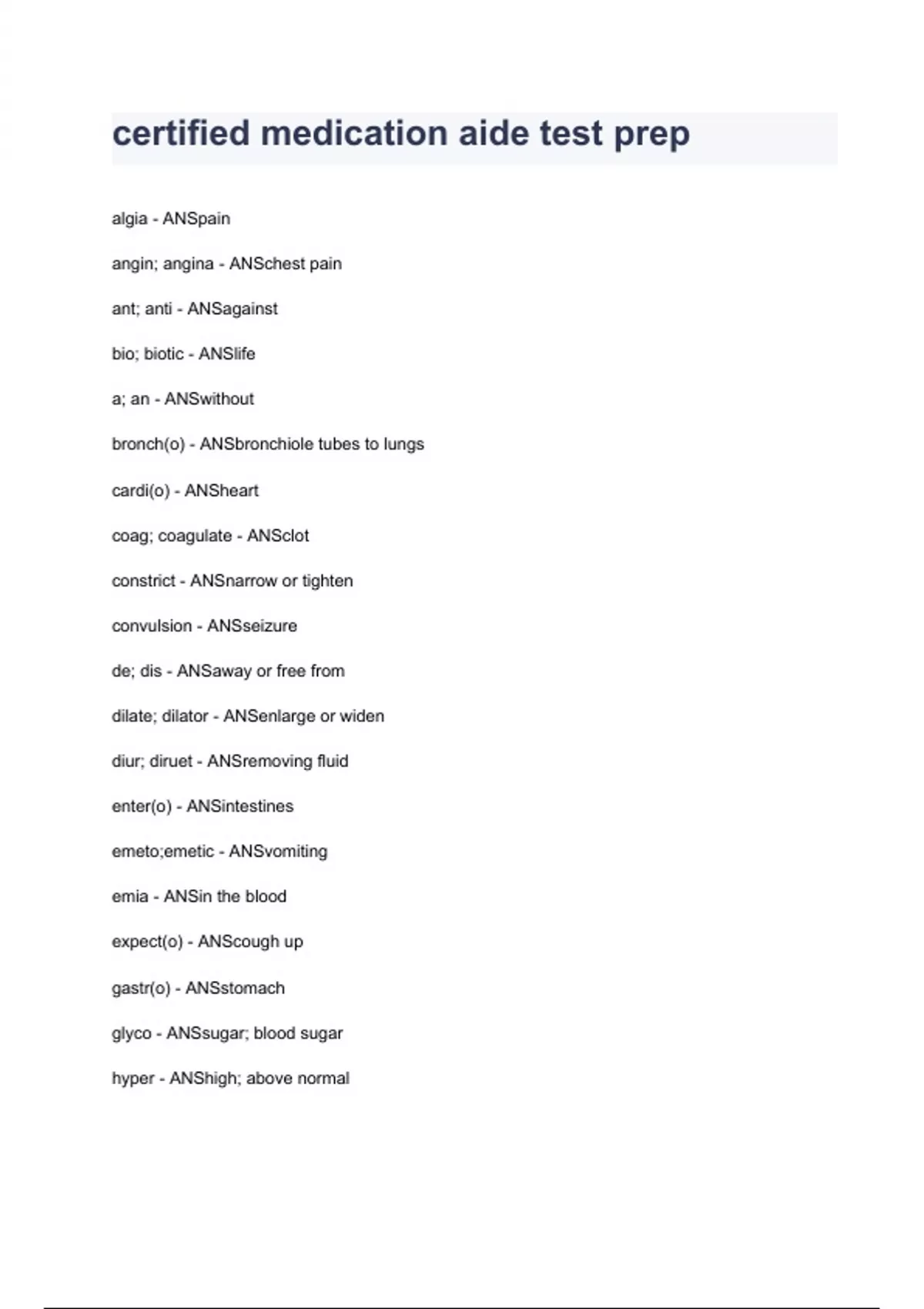 certified medication aide test prep

algia - ANSpain

angin; angina - ANSchest pain

ant; anti - ANSagainst

bio; biotic - ANSlife

a; an - ANSwithout

bronch(o) - ANSbronchiole tubes to lungs

cardi(o) - ANSheart

coag; coagulate - ANSclot

constrict - ANSnarrow or tighten

convulsion - ANSseizure

de; dis - ANSaway or free from

dilate; dilator - ANSenlarge or widen

diur; diruet - ANSremoving fluid

enter(o) - ANSintestines

emeto;emetic - ANSvomiting

emia - ANSin the blood

expect(o) - ANScough up

gastr(o) - ANSstomach

glyco - ANSsugar; blood sugar

hyper - ANShigh; above normal